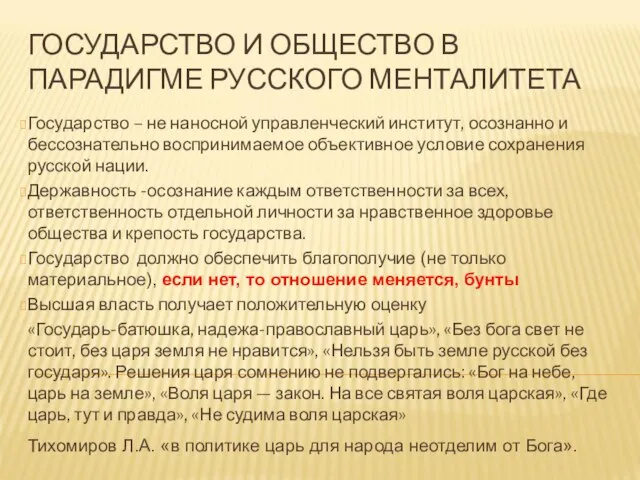 ГОСУДАРСТВО И ОБЩЕСТВО В ПАРАДИГМЕ РУССКОГО МЕНТАЛИТЕТА

Государство – не наносной управленческий институт, осознанно и бессознательно воспринимаемое объективное условие сохранения русской нации.

Державность -осознание каждым ответственности за всех, ответственность отдельной личности за нравственное здоровье общества и крепость государства.

Государство должно обеспечить благополучие (не только материальное), если нет, то отношение меняется, бунты

Высшая власть получает положительную оценку

«Государь-батюшка, надежа-православный царь», «Без бога свет не стоит, без царя земля не нравится», «Нельзя быть земле русской без государя». Решения царя сомнению не подвергались: «Бог на небе, царь на земле», «Воля царя — закон. На все святая воля царская», «Где царь, тут и правда», «Не судима воля царская»

Тихомиров Л.А. «в политике царь для народа неотделим от Бога».